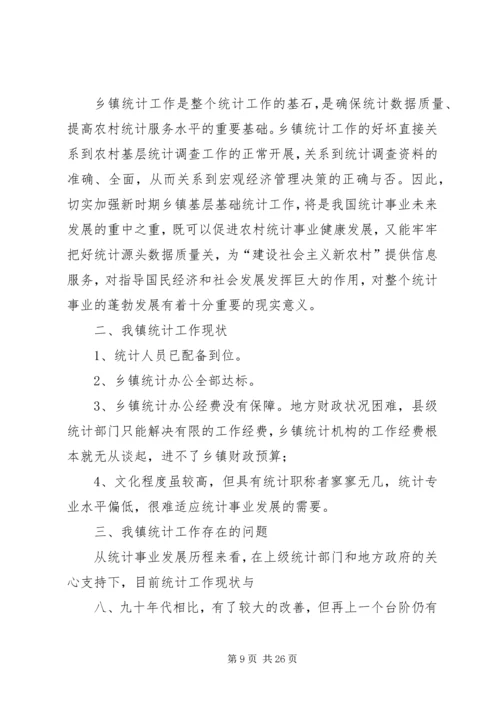 乡镇统计工作是整个统计工作的基石，是确保统计数据质量、提高农村统计服务水平的重要基础。乡镇统计工作的好坏直接关系到农村基层统计调查工作的正常开展，关系到统计调查资料的准确、全面，从而关系到宏观经济管理决策的正确与否。因此，切实加强新时期乡镇基层基础统计工作，将是我国统计事业未来发展的重中之重，既可以促进农村统计事业健康发展，又能牢牢把好统计源头数据质量关，为“建设社会主义新农村”提供信息服务，对指导国民经济和社会发展发挥巨大的作用，对整个统计事业的蓬勃发展有着十分重要的现实意义。

二、我镇统计工作现状

1、统计人员已配备到位。

2、乡镇统计办公全部达标。

3、乡镇统计办公经费没有保障。地方财政状况困难，县级统计部门只能解决有限的工作经费，乡镇统计机构的工作经费根本就无从谈起，进不了乡镇财政预算；

4、文化程度虽较高，但具有统计职称者寥寥无几，统计专业水平偏低，很难适应统计事业发展的需要。

三、我镇统计工作存在的问题

从统计事业发展历程来看，在上级统计部门和地方政府的关心支持下，目前统计工作现状与

八、九十年代相比，有了较大的改善，但再上一个台阶仍有

第 9 页 共 26 页